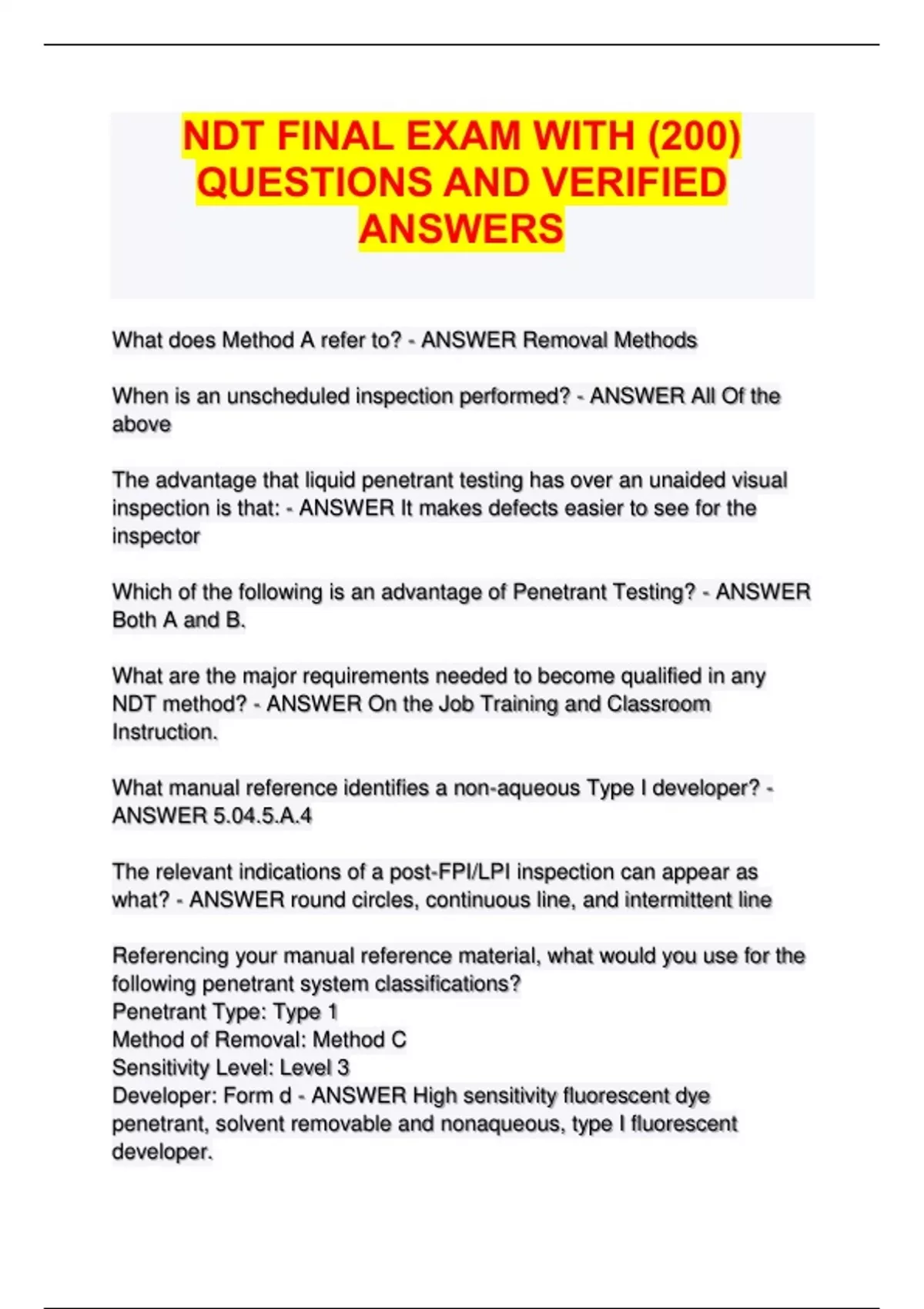 NDT FINAL EXAM WITH (200) QUESTIONS AND VERIFIED ANSWERS

What does Method A refer to? - ANSWER Removal Methods

When is an unscheduled inspection performed? - ANSWER All Of the above

The advantage that liquid penetrant testing has over an unaided visual inspection is that: - ANSWER It makes defects easier to see for the inspector

Which of the following is an advantage of Penetrant Testing? - ANSWER Both A and B.

What are the major requirements needed to become qualified in any NDT method? - ANSWER On the Job Training and Classroom Instruction.

What manual reference identifies a non-aqueous Type I developer? - ANSWER 5.04.5.A.4

The relevant indications of a post-FPI/LPI inspection can appear as what? - ANSWER round circles, continuous line, and intermittent line

Referencing your manual reference material, what would you use for the following penetrant system classifications?
Penetrant Type: Type 1
Method of Removal: Method C
Sensitivity Level: Level 3
Developer: Form d - ANSWER High sensitivity fluorescent dye penetrant, solvent removable and nonaqueous, type I fluorescent developer.